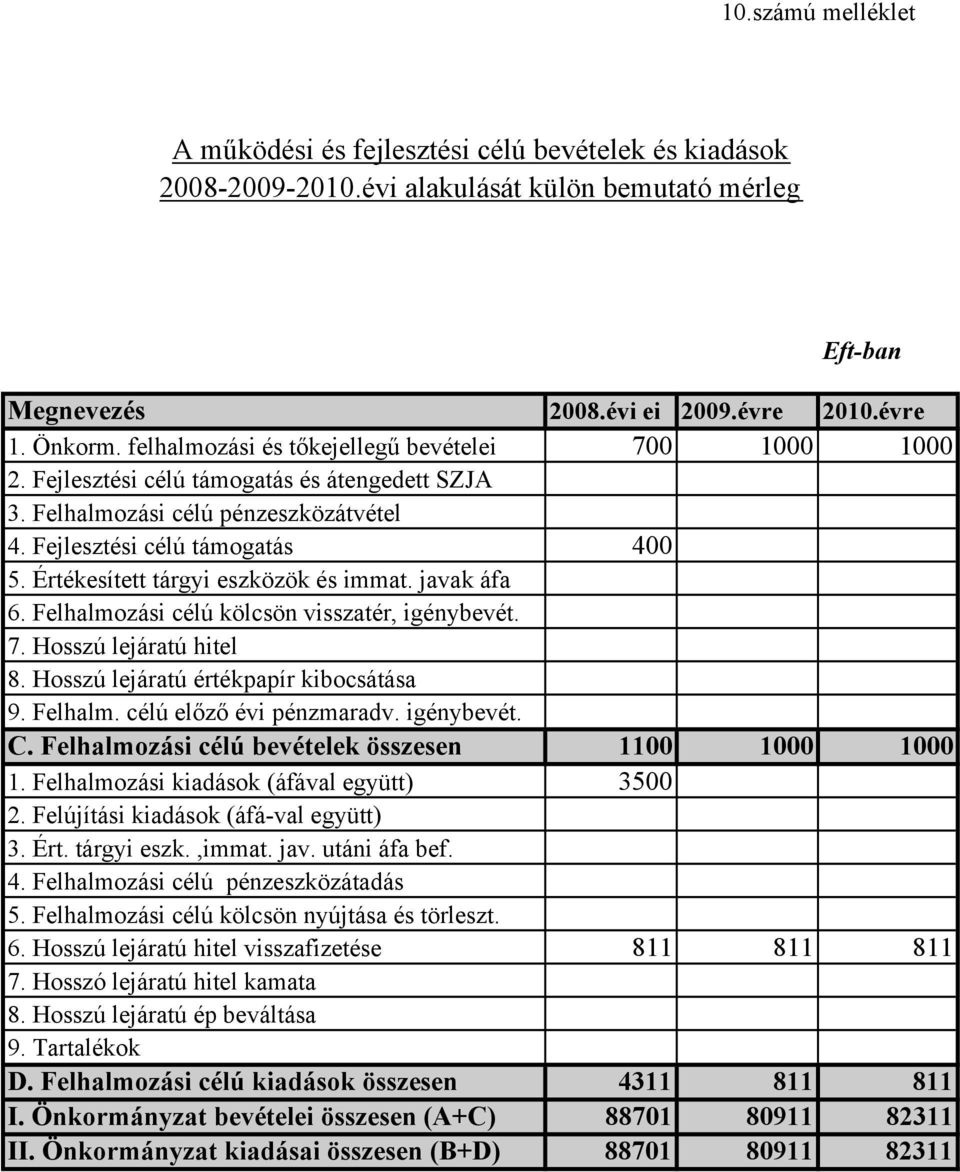 10.számú melléklet

A működési és fejlesztési célú bevételek és kiadások 2008-2009-2010.évi alakulását külön bemutató mérleg

Eft-ban

| Megnevezés | 2008.évi ei | 2009.évre | 2010.évre |
|---|---|---|---|
| 1. Önkorm. felhalmozási és tőkejellegű bevételei | 700 | 1000 | 1000 |
| 2. Fejlesztési célú támogatás és átengedett SZJA | | | |
| 3. Felhalmozási célú pénzeszközátvétel | | | |
| 4. Fejlesztési célú támogatás | 400 | | |
| 5. Értékesített tárgyi eszközök és immat. javak áfa | | | |
| 6. Felhalmozási célú kölcsön visszatér, igénybevét. | | | |
| 7. Hosszú lejáratú hitel | | | |
| 8. Hosszú lejáratú értékpapír kibocsátása | | | |
| 9. Felhalm. célú előző évi pénzmaradv. igénybevét. | | | |
| C. Felhalmozási célú bevételek összesen | 1100 | 1000 | 1000 |
| 1. Felhalmozási kiadások (áfával együtt) | 3500 | | |
| 2. Felújítási kiadások (áfá-val együtt) | | | |
| 3. Ért. tárgyi eszk. ,immat. jav. utáni áfa bef. | | | |
| 4. Felhalmozási célú pénzeszközátadás | | | |
| 5. Felhalmozási célú kölcsön nyújtása és törleszt. | | | |
| 6. Hosszú lejáratú hitel visszafizetése | 811 | 811 | 811 |
| 7. Hosszó lejáratú hitel kamata | | | |
| 8. Hosszú lejáratú ép beváltása | | | |
| 9. Tartalékok | | | |
| D. Felhalmozási célú kiadások összesen | 4311 | 811 | 811 |
| I. Önkormányzat bevételei összesen (A+C) | 88701 | 80911 | 82311 |
| II. Önkormányzat kiadásai összesen (B+D) | 88701 | 80911 | 82311 |